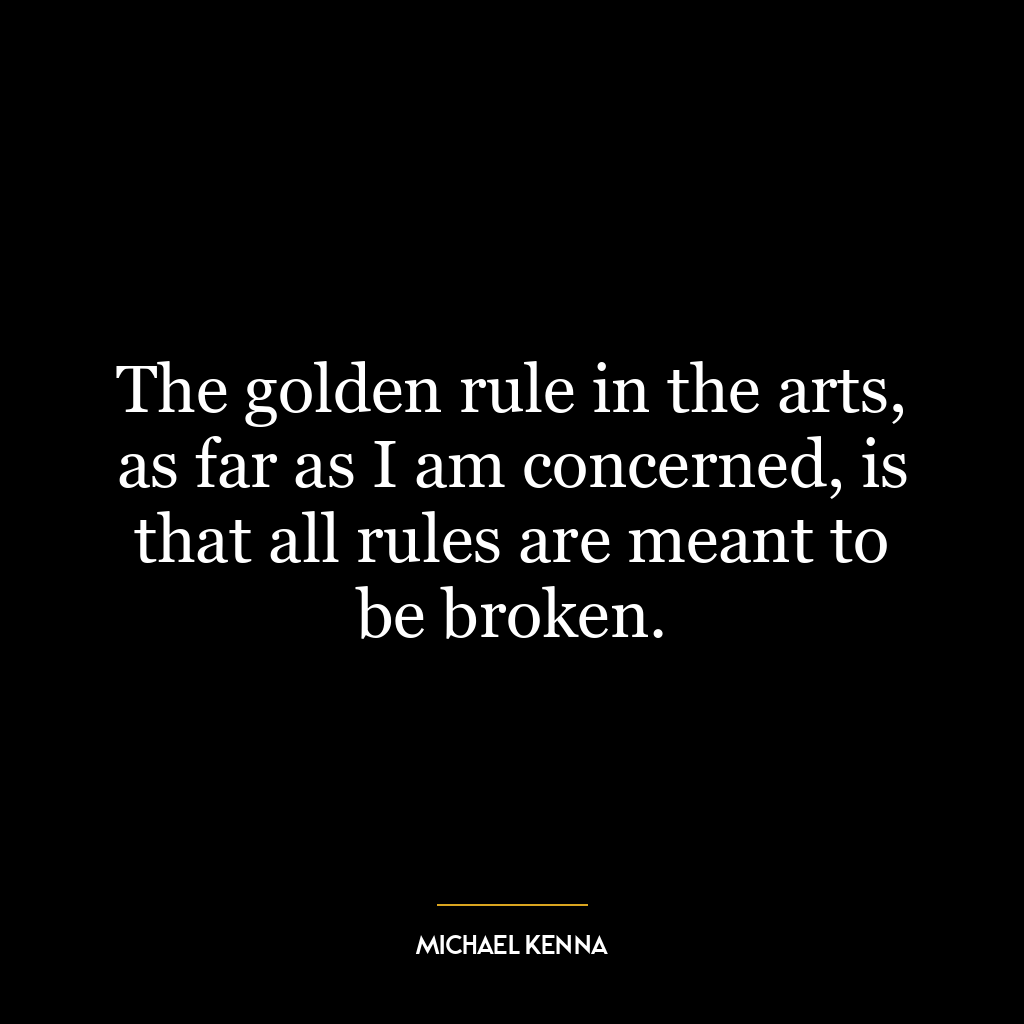 The golden rule in the arts, as far as I am concerned, is that all rules are meant to be broken.

MICHAEL KENNA